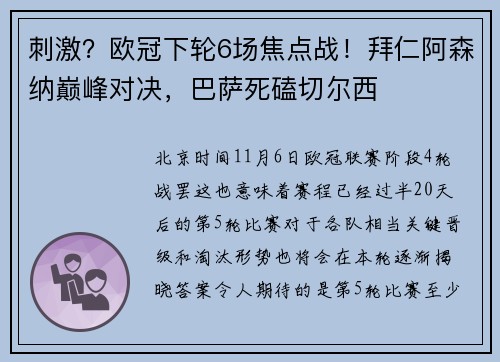 刺激？欧冠下轮6场焦点战！拜仁阿森纳巅峰对决，巴萨死磕切尔西

北京时间11月6日欧冠联赛阶段4轮战罢这也意味着赛程已经过半20天后的第5轮比赛对于各队相当关键晋级和淘汰形势也将会在本轮逐渐揭晓答案令人期待的是第5轮比赛至少